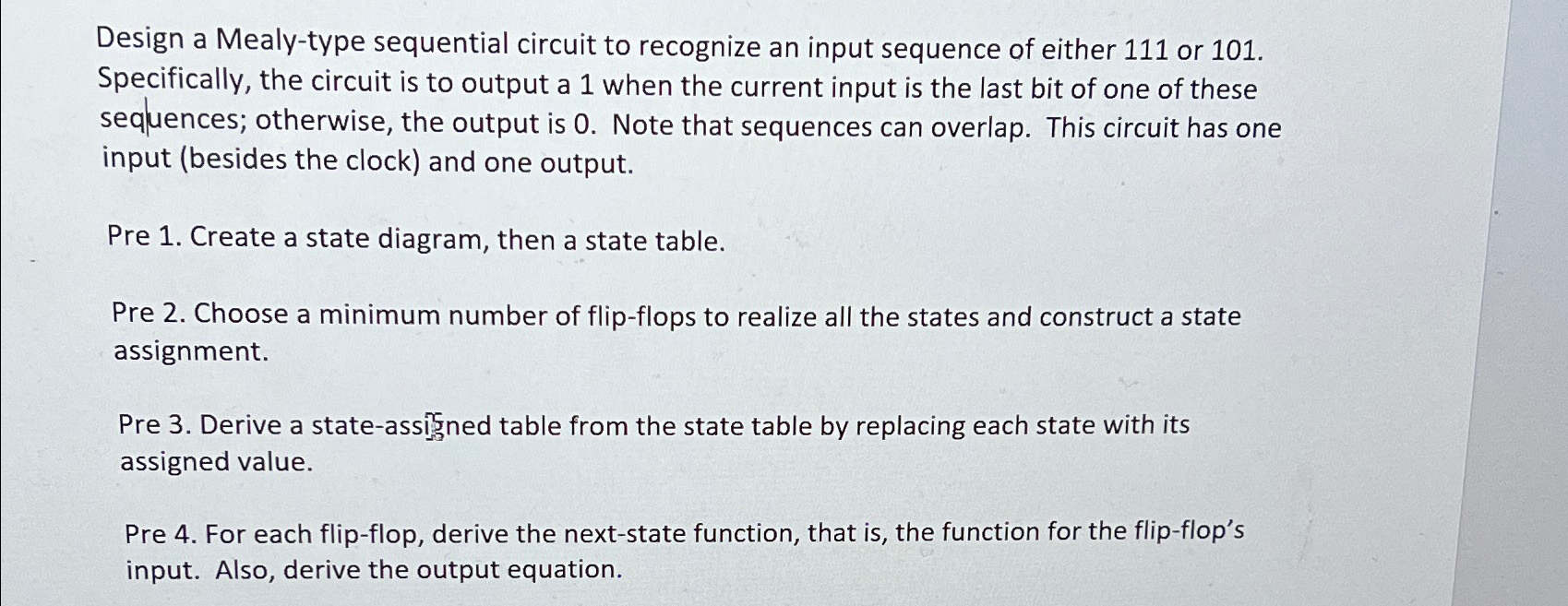 Design a Mealy-type sequential circuit to recognize an input sequence of either 111 or 101. Specifically, the circuit is to output a 1 when the current input is the last bit of one of these sequences; otherwise, the output is 0. Note that sequences can overlap. This circuit has one input (besides the clock) and one output.

Pre 1. Create a state diagram, then a state table.

Pre 2. Choose a minimum number of flip-flops to realize all the states and construct a state assignment.

Pre 3. Derive a state-assigned table from the state table by replacing each state with its assigned value.

Pre 4. For each flip-flop, derive the next-state function, that is, the function for the flip-flop's input. Also, derive the output equation.